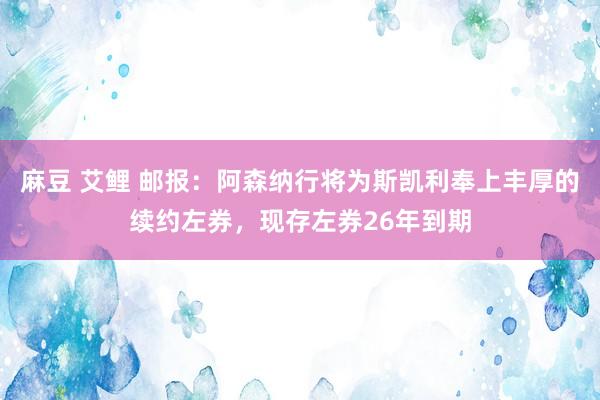 麻豆 艾鲤 邮报：阿森纳行将为斯凯利奉上丰厚的续约左券，现存左券26年到期